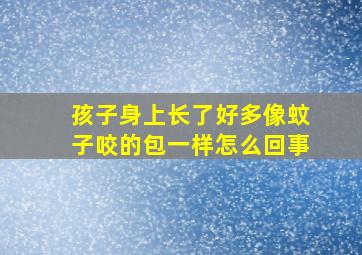 孩子身上长了好多像蚊子咬的包一样怎么回事